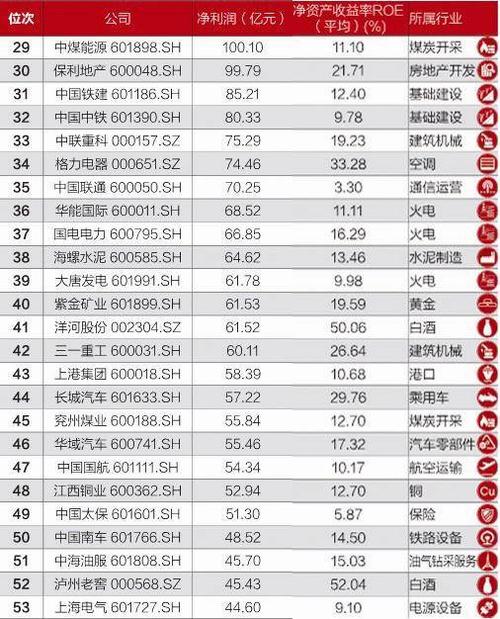 | 位次 | 公司 | 净利润（亿元） | 净资产收益率ROE（平均）(%) | 所属行业 |
|---|---|---|---|---|
| 29 | 中煤能源 601898.SH | 100.10 | 11.10 | 煤炭开采 |
| 30 | 保利地产 600048.SH | 99.79 | 21.71 | 房地产开发 |
| 31 | 中国铁建 601186.SH | 85.21 | 12.40 | 基础建设 |
| 32 | 中国中铁 601390.SH | 80.33 | 9.78 | 基础建设 |
| 33 | 中联重科 000157.SZ | 75.29 | 19.23 | 建筑机械 |
| 34 | 格力电器 000651.SZ | 74.46 | 33.28 | 空调 |
| 35 | 中国联通 600050.SH | 70.25 | 3.30 | 通信运营 |
| 36 | 华能国际 600011.SH | 68.52 | 11.11 | 火电 |
| 37 | 国电电力 600795.SH | 66.85 | 16.29 | 火电 |
| 38 | 海螺水泥 600585.SH | 64.62 | 13.46 | 水泥制造 |
| 39 | 大唐发电 601991.SH | 61.78 | 9.98 | 火电 |
| 40 | 紫金矿业 601899.SH | 61.53 | 19.59 | 黄金 |
| 41 | 洋河股份 002304.SZ | 61.52 | 50.06 | 白酒 |
| 42 | 三一重工 600031.SH | 60.11 | 26.64 | 建筑机械 |
| 43 | 上港集团 600018.SH | 58.39 | 10.68 | 港口 |
| 44 | 长城汽车 601633.SH | 57.22 | 29.76 | 乘用车 |
| 45 | 兖州煤业 600188.SH | 55.84 | 12.70 | 煤炭开采 |
| 46 | 华域汽车 600741.SH | 55.46 | 17.32 | 汽车零部件 |
| 47 | 中国国航 601111.SH | 54.34 | 10.17 | 航空运输 |
| 48 | 江西铜业 600362.SH | 52.94 | 12.70 | 铜 |
| 49 | 中国太保 601601.SH | 51.30 | 5.87 | 保险 |
| 50 | 中国南车 601766.SH | 48.52 | 14.50 | 铁路设备 |
| 51 | 中海油服 601808.SH | 45.70 | 15.03 | 油气钻采服务 |
| 52 | 泸州老窖 000568.SZ | 45.43 | 52.04 | 白酒 |
| 53 | 上海电气 601727.SH | 44.60 | 9.10 | 电源设备 |